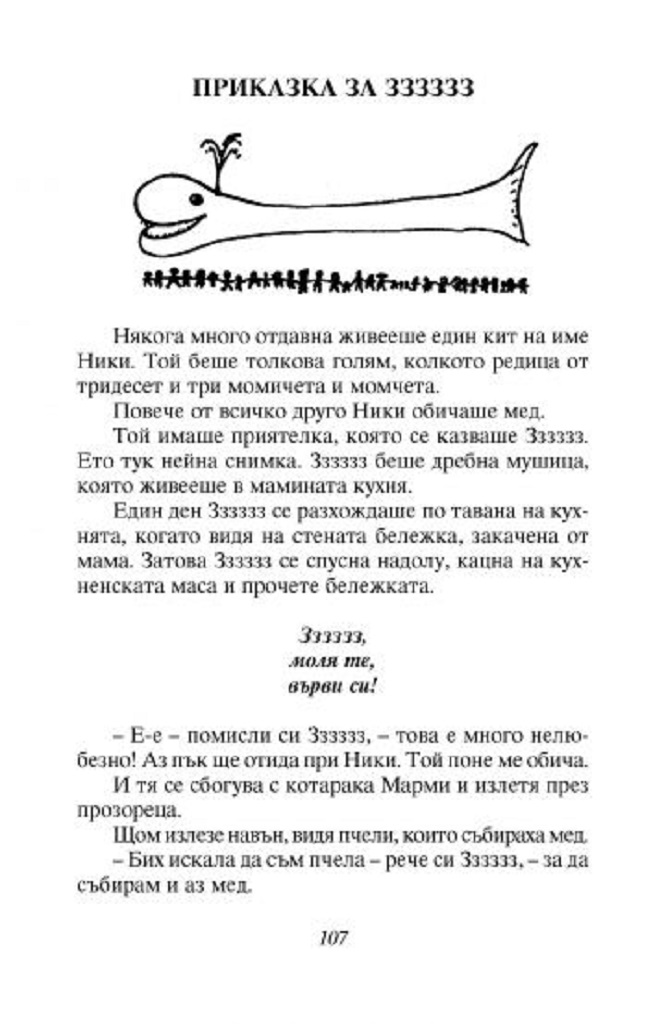 ПРИКАЗКА ЗА ЗЗЗЗЗЗ

Някога много отдавна живееше един кит на име Ники. Той беше толкова голям, колкото редица от тридесет и три момичета и момчета.

Повече от всичко друго Ники обичаше мед.

Той имаше приятелка, която се казваше Зззззз. Ето тук нейна снимка. Зззззз беше дребна мушица, която живееше в мамината кухня.

Един ден Зззззз се разхождаше по тавана на кухнята, когато видя на стената бележка, закачена от мама. Затова Зззззз се спусна надолу, кацна на кухненската маса и прочете бележката.

Зззззз,
моля те,
върви си!

– Е-е – помисли си Зззззз, – това е много нелюбезно! Аз пък ще отида при Ники. Той поне ме обича.

И тя се сбогува с котарака Марми и излетя през прозореца.

Щом излезе навън, видя пчели, които събираха мед.

– Бих искала да съм пчела – рече си Зззззз, – за да събирам и аз мед.

107